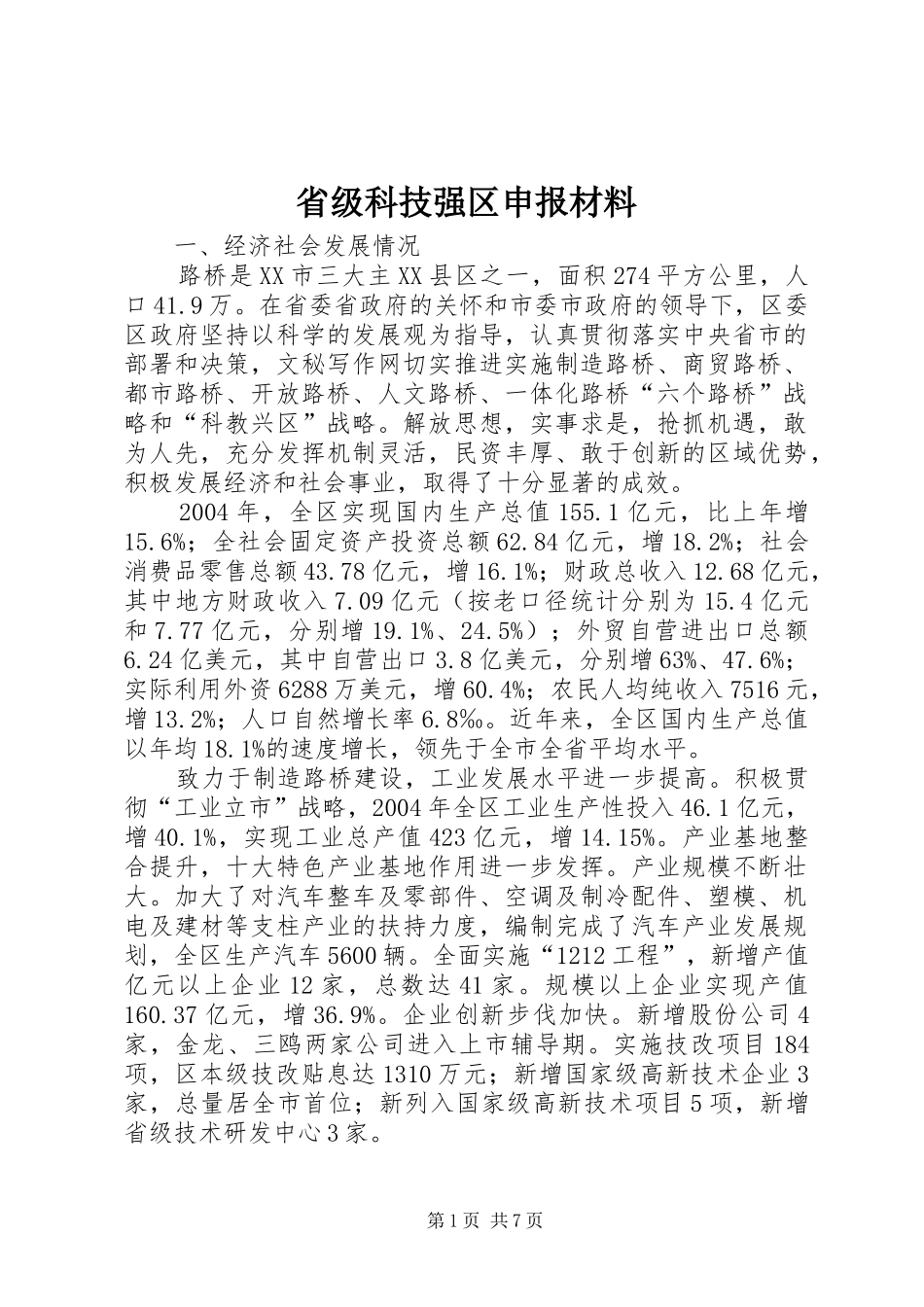 省级科技强区申报材料

一、经济社会发展情况

路桥是XX市三大主XX县区之一，面积274平方公里，人口41.9万。在省委省政府的关怀和市委市政府的领导下，区委区政府坚持以科学的发展观为指导，认真贯彻落实中央省市的部署和决策，文秘写作网切实推进实施制造路桥、商贸路桥、都市路桥、开放路桥、人文路桥、一体化路桥“六个路桥”战略和“科教兴区”战略。解放思想，实事求是，抢抓机遇，敢为人先，充分发挥机制灵活，民资丰厚、敢于创新的区域优势，积极发展经济和社会事业，取得了十分显著的成效。

2004年，全区实现国内生产总值155.1亿元，比上年增15.6%；全社会固定资产投资总额62.84亿元，增18.2%；社会消费品零售总额43.78亿元，增16.1%；财政总收入12.68亿元，其中地方财政收入7.09亿元（按老口径统计分别为15.4亿元和7.77亿元，分别增19.1%、24.5%）；外贸自营进出口总额6.24亿美元，其中自营出口3.8亿美元，分别增63%、47.6%；实际利用外资6288万美元，增60.4%；农民人均纯收入7516元，增13.2%；人口自然增长率6.8‰。近年来，全区国内生产总值以年均18.1%的速度增长，领先于全市全省平均水平。

致力于制造路桥建设，工业发展水平进一步提高。积极贯彻“工业立市”战略，2004年全区工业生产性投入46.1亿元，增40.1%，实现工业总产值423亿元，增14.15%。产业基地整合提升，十大特色产业基地作用进一步发挥。产业规模不断壮大。加大了对汽车整车及零部件、空调及制冷配件、塑模、机电及建材等支柱产业的扶持力度，编制完成了汽车产业发展规划，全区生产汽车5600辆。全面实施“1212工程”，新增产值亿元以上企业12家，总数达41家。规模以上企业实现产值160.37亿元，增36.9%。企业创新步伐加快。新增股份公司4家，金龙、三鸥两家公司进入上市辅导期。实施技改项目184项，区本级技改贴息达1310万元；新增国家级高新技术企业3家，总量居全市首位；新列入国家级高新技术项目5项，新增省级技术研发中心3家。

第1页 共7页